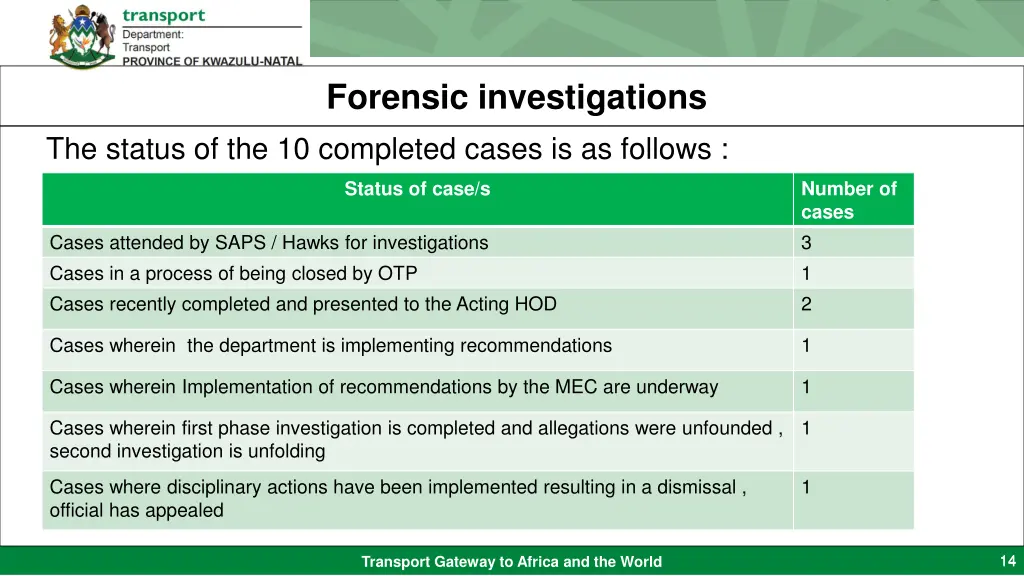 transport
Department:
Transport
PROVINCE OF KWAZULU-NATAL

Forensic investigations

The status of the 10 completed cases is as follows :

| Status of case/s | Number of cases |
|---|---|
| Cases attended by SAPS / Hawks for investigations | 3 |
| Cases in a process of being closed by OTP | 1 |
| Cases recently completed and presented to the Acting HOD | 2 |
| Cases wherein  the department is implementing recommendations | 1 |
| Cases wherein Implementation of recommendations by the MEC are underway | 1 |
| Cases wherein first phase investigation is completed and allegations were unfounded , second investigation is unfolding | 1 |
| Cases where disciplinary actions have been implemented resulting in a dismissal , official has appealed | 1 |

Transport Gateway to Africa and the World

14